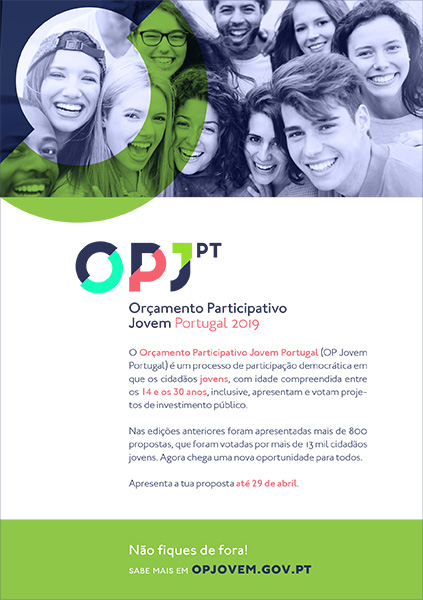 OPJ PT

Orçamento Participativo Jovem Portugal 2019

O Orçamento Participativo Jovem Portugal (OP Jovem Portugal) é um processo de participação democrática em que os cidadãos jovens, com idade compreendida entre os 14 e os 30 anos, inclusive, apresentam e votam projetos de investimento público.

Nas edições anteriores foram apresentadas mais de 800 propostas, que foram votadas por mais de 13 mil cidadãos jovens. Agora chega uma nova oportunidade para todos.

Apresenta a tua proposta até 29 de abril.

Não fiques de fora!

SABE MAIS EM OPJOVEM.GOV.PT